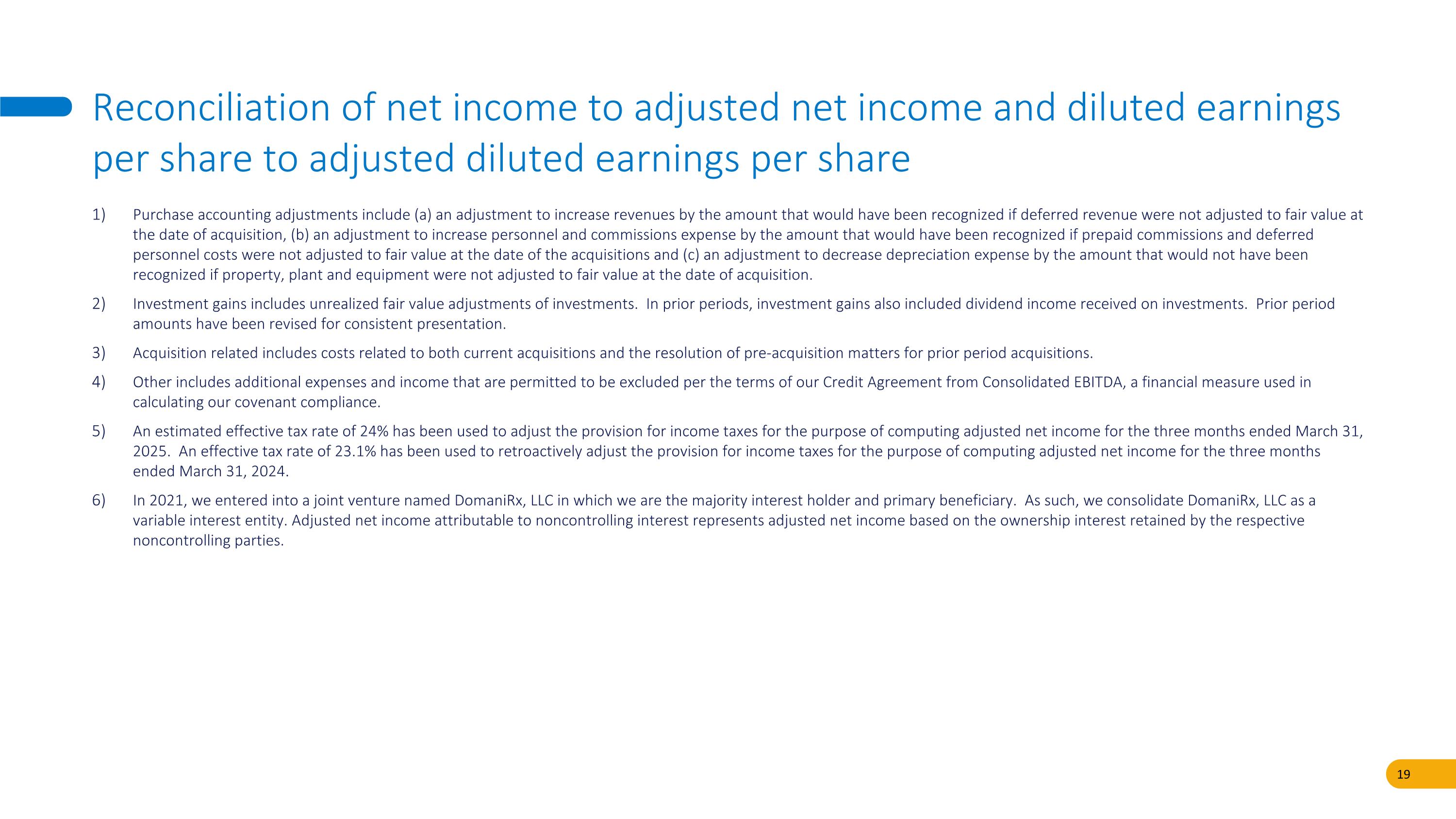 Reconciliation of net income to adjusted net income and diluted earnings per share to adjusted diluted earnings per share

1) Purchase accounting adjustments include (a) an adjustment to increase revenues by the amount that would have been recognized if deferred revenue were not adjusted to fair value at the date of acquisition, (b) an adjustment to increase personnel and commissions expense by the amount that would have been recognized if prepaid commissions and deferred personnel costs were not adjusted to fair value at the date of the acquisitions and (c) an adjustment to decrease depreciation expense by the amount that would not have been recognized if property, plant and equipment were not adjusted to fair value at the date of acquisition.

2) Investment gains includes unrealized fair value adjustments of investments. In prior periods, investment gains also included dividend income received on investments. Prior period amounts have been revised for consistent presentation.

3) Acquisition related includes costs related to both current acquisitions and the resolution of pre-acquisition matters for prior period acquisitions.

4) Other includes additional expenses and income that are permitted to be excluded per the terms of our Credit Agreement from Consolidated EBITDA, a financial measure used in calculating our covenant compliance.

5) An estimated effective tax rate of 24% has been used to adjust the provision for income taxes for the purpose of computing adjusted net income for the three months ended March 31, 2025. An effective tax rate of 23.1% has been used to retroactively adjust the provision for income taxes for the purpose of computing adjusted net income for the three months ended March 31, 2024.

6) In 2021, we entered into a joint venture named DomaniRx, LLC in which we are the majority interest holder and primary beneficiary. As such, we consolidate DomaniRx, LLC as a variable interest entity. Adjusted net income attributable to noncontrolling interest represents adjusted net income based on the ownership interest retained by the respective noncontrolling parties.

19